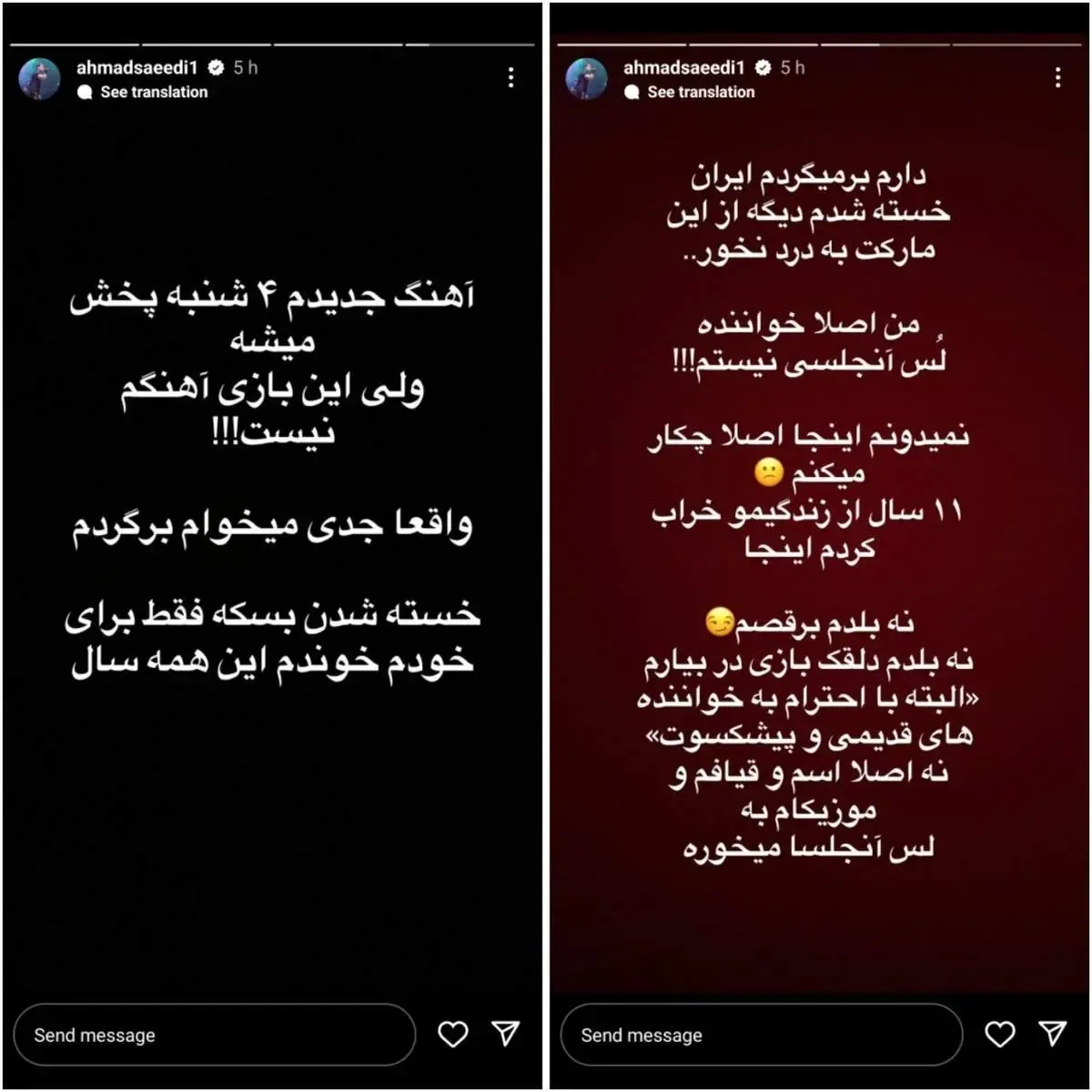 ahmadsaeedi1 5 h
See translation

آهنگ جدیدم ۴ شنبه پخش میشه
ولی این بازی آهنگم نیست!!!

واقعا جدی میخوام برگردم

خسته شدن بسکه فقط برای خودم خوندم این همه سال

Send message

ahmadsaeedi1 5 h
See translation

دارم برمیگردم ایران
خسته شدم دیگه از این مارکت به درد نخور..

من اصلا خواننده لُس آنجلسی نیستم!!!

نمیدونم اینجا اصلا چکار میکنم 🙁
۱۱ سال از زندگیمو خراب کردم اینجا

نه بلدم برقصم😏
نه بلدم دلقک بازی در بیارم
«البته با احترام به خواننده های قدیمی و پیشکسوت»
نه اصلا اسم و قیافم و موزیکام به
لس آنجلسا میخوره

Send message